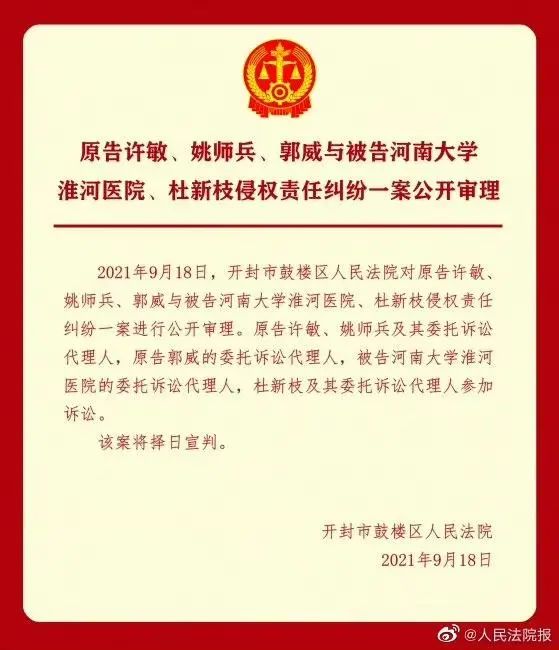 原告许敏、姚师兵、郭威与被告河南大学淮河医院、杜新枝侵权责任纠纷一案公开审理

2021年9月18日，开封市鼓楼区人民法院对原告许敏、姚师兵、郭威与被告河南大学淮河医院、杜新枝侵权责任纠纷一案进行公开审理。原告许敏、姚师兵及其委托诉讼代理人，原告郭威的委托诉讼代理人，被告河南大学淮河医院的委托诉讼代理人，杜新枝及其委托诉讼代理人参加诉讼。

该案将择日宣判。

开封市鼓楼区人民法院
2021年9月18日

@人民法院报